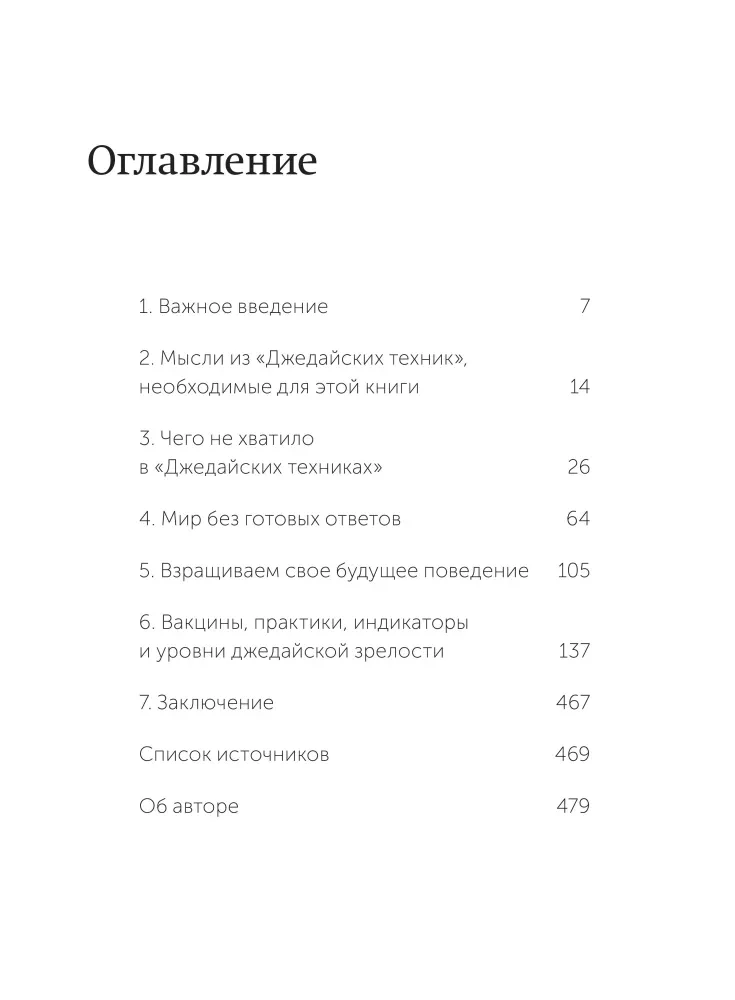 Оглавление

1. Важное введение 7

2. Мысли из «Джедайских техник», необходимые для этой книги 14

3. Чего не хватило в «Джедайских техниках» 26

4. Мир без готовых ответов 64

5. Взращиваем свое будущее поведение 105

6. Вакцины, практики, индикаторы и уровни джедайской зрелости 137

7. Заключение 467

Список источников 469

Об авторе 479